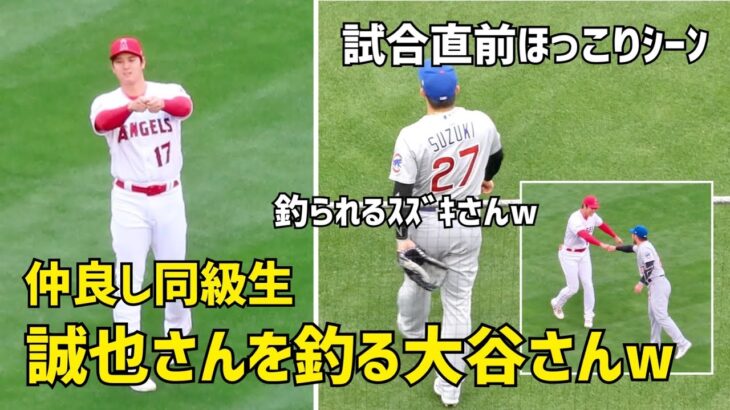 試合直前ほっこりシーン

ANGELS 17

SUZUKI 27

釣られるスズキさんw

仲良し同級生

誠也さんを釣る大谷さんw